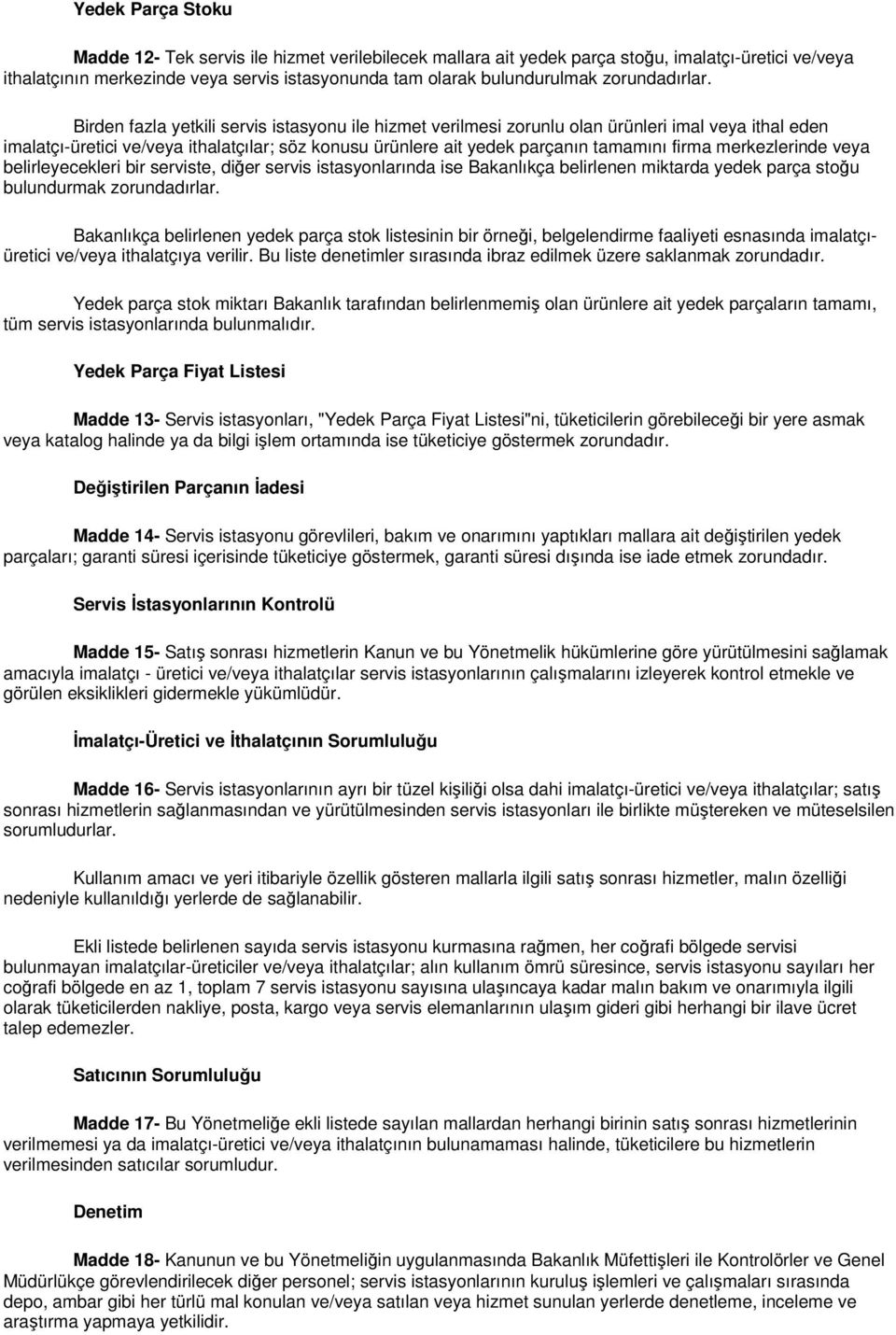 Yedek Parça Stoku

Madde 12- Tek servis ile hizmet verilebilecek mallara ait yedek parça stoğu, imalatçı-üretici ve/veya ithalatçının merkezinde veya servis istasyonunda tam olarak bulundurulmak zorundadırlar.

Birden fazla yetkili servis istasyonu ile hizmet verilmesi zorunlu olan ürünleri imal veya ithal eden imalatçı-üretici ve/veya ithalatçılar; söz konusu ürünlere ait yedek parçanın tamamını firma merkezlerinde veya belirleyecekleri bir serviste, diğer servis istasyonlarında ise Bakanlıkça belirlenen miktarda yedek parça stoğu bulundurmak zorundadırlar.

Bakanlıkça belirlenen yedek parça stok listesinin bir örneği, belgelendirme faaliyeti esnasında imalatçı-üretici ve/veya ithalatçıya verilir. Bu liste denetimler sırasında ibraz edilmek üzere saklanmak zorundadır.

Yedek parça stok miktarı Bakanlık tarafından belirlenmemiş olan ürünlere ait yedek parçaların tamamı, tüm servis istasyonlarında bulunmalıdır.

Yedek Parça Fiyat Listesi

Madde 13- Servis istasyonları, "Yedek Parça Fiyat Listesi"ni, tüketicilerin görebileceği bir yere asmak veya katalog halinde ya da bilgi işlem ortamında ise tüketiciye göstermek zorundadır.

Değiştirilen Parçanın İadesi

Madde 14- Servis istasyonu görevlileri, bakım ve onarımını yaptıkları mallara ait değiştirilen yedek parçaları; garanti süresi içerisinde tüketiciye göstermek, garanti süresi dışında ise iade etmek zorundadır.

Servis İstasyonlarının Kontrolü

Madde 15- Satış sonrası hizmetlerin Kanun ve bu Yönetmelik hükümlerine göre yürütülmesini sağlamak amacıyla imalatçı - üretici ve/veya ithalatçılar servis istasyonlarının çalışmalarını izleyerek kontrol etmekle ve görülen eksiklikleri gidermekle yükümlüdür.

İmalatçı-Üretici ve İthalatçının Sorumluluğu

Madde 16- Servis istasyonlarının ayrı bir tüzel kişiliği olsa dahi imalatçı-üretici ve/veya ithalatçılar; satış sonrası hizmetlerin sağlanmasından ve yürütülmesinden servis istasyonları ile birlikte müştereken ve müteselsilen sorumludurlar.

Kullanım amacı ve yeri itibariyle özellik gösteren mallarla ilgili satış sonrası hizmetler, malın özelliği nedeniyle kullanıldığı yerlerde de sağlanabilir.

Ekli listede belirlenen sayıda servis istasyonu kurmasına rağmen, her coğrafi bölgede servisi bulunmayan imalatçılar-üreticiler ve/veya ithalatçılar; alın kullanım ömrü süresince, servis istasyonu sayıları her coğrafi bölgede en az 1, toplam 7 servis istasyonu sayısına ulaşıncaya kadar malın bakım ve onarımıyla ilgili olarak tüketicilerden nakliye, posta, kargo veya servis elemanlarının ulaşım gideri gibi herhangi bir ilave ücret talep edemezler.

Satıcının Sorumluluğu

Madde 17- Bu Yönetmeliğe ekli listede sayılan mallardan herhangi birinin satış sonrası hizmetlerinin verilmemesi ya da imalatçı-üretici ve/veya ithalatçının bulunamaması halinde, tüketicilere bu hizmetlerin verilmesinden satıcılar sorumludur.

Denetim

Madde 18- Kanunun ve bu Yönetmeliğin uygulanmasında Bakanlık Müfettişleri ile Kontrolörler ve Genel Müdürlükçe görevlendirilecek diğer personel; servis istasyonlarının kuruluş işlemleri ve çalışmaları sırasında depo, ambar gibi her türlü mal konulan ve/veya satılan veya hizmet sunulan yerlerde denetleme, inceleme ve araştırma yapmaya yetkilidir.